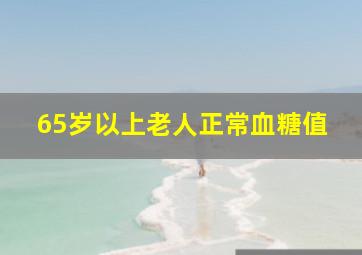 65岁以上老人正常血糖值